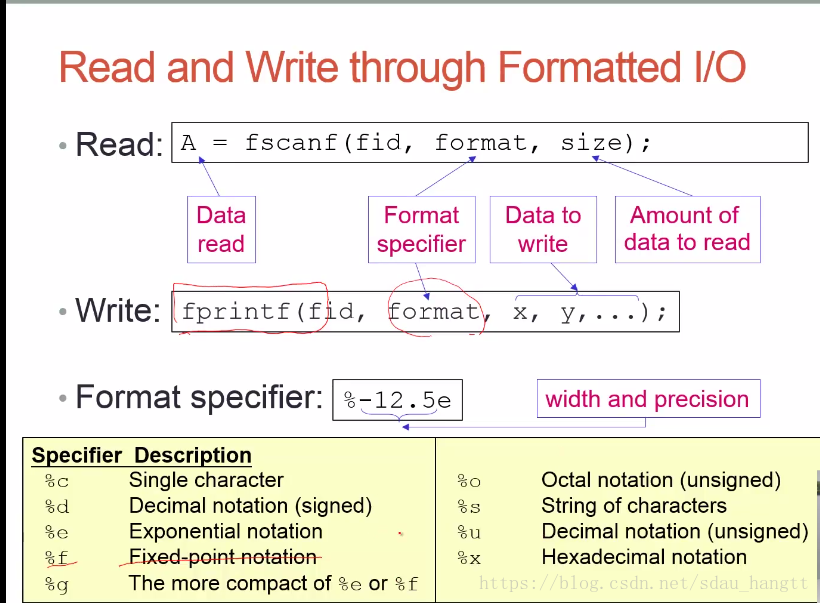 Read and Write through Formatted I/O

• Read: A = fscanf(fid, format, size);

Data read

Format specifier

Data to write

Amount of data to read

• Write: fprintf(fid, format, x, y,...);

• Format specifier: %-12.5e

width and precision

| Specifier | Description |
|---|---|
| %c | Single character |
| %d | Decimal notation (signed) |
| %e | Exponential notation |
| %f | Fixed-point notation |
| %g | The more compact of %e or %f |

| | |
|---|---|
| %o | Octal notation (unsigned) |
| %s | String of characters |
| %u | Decimal notation (unsigned) |
| %x | Hexadecimal notation |

https://blog.csdn.net/sdau_hangtt